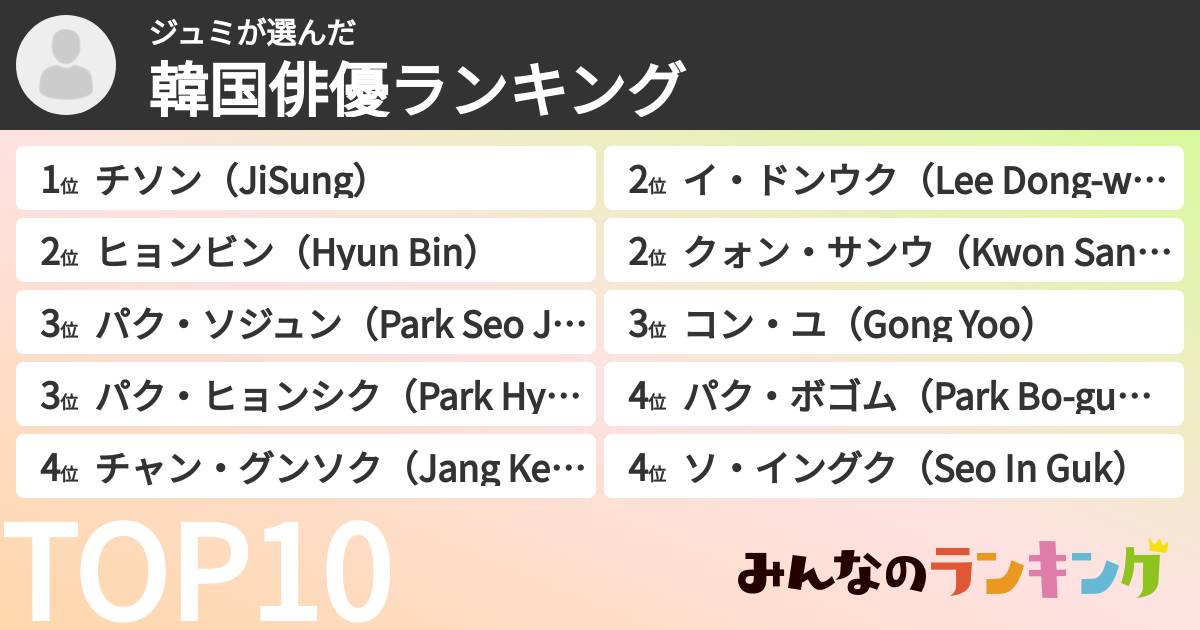 ジュミが選んだ
韓国俳優ランキング

1位 チソン（JiSung）
2位 ヒョンビン（Hyun Bin）
3位 パク・ソジュン（Park Seo J…
3位 パク・ヒョンシク（Park Hy…
4位 チャン・グンソク（Jang Ke…

2位 イ・ドンウク（Lee Dong-w…
2位 クォン・サンウ（Kwon San…
3位 コン・ユ（Gong Yoo）
4位 パク・ボゴム（Park Bo-gu…
4位 ソ・イングク（Seo In Guk）

TOP10

みんなのランキング